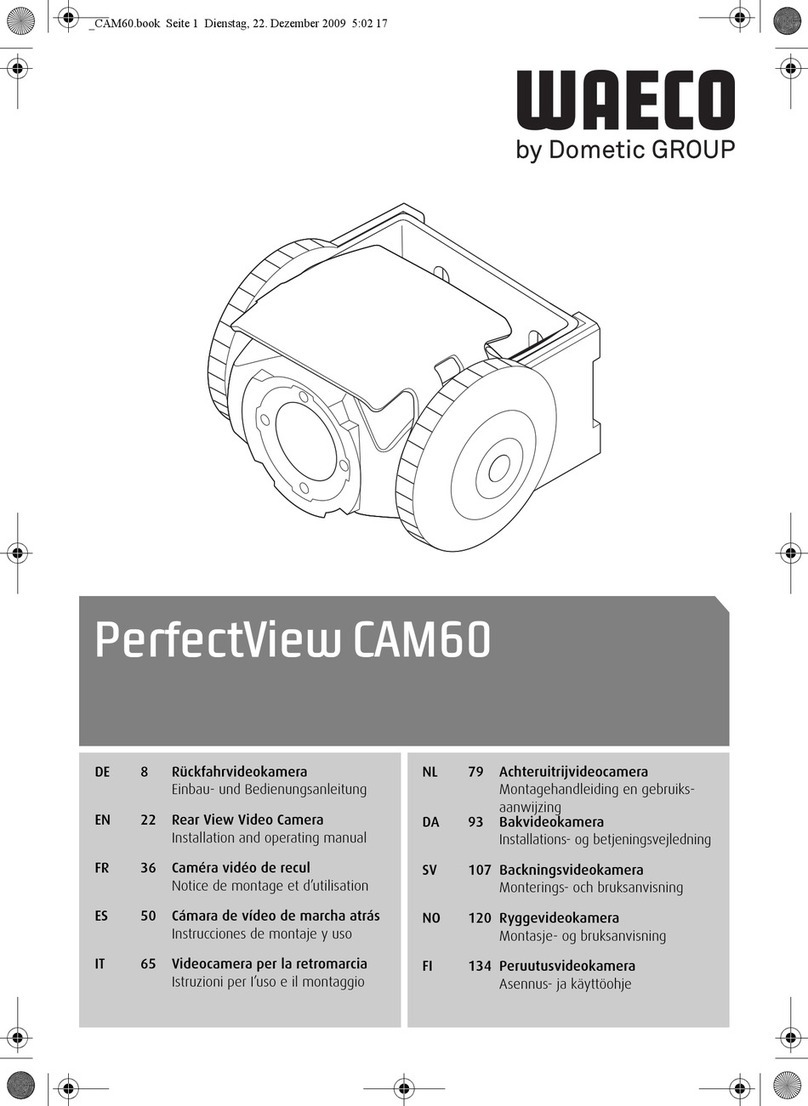 _CAM60.book Seite 1 Dienstag, 22. Dezember 2009 5:02 17

WAECO
by Dometic GROUP

PerfectView CAM60

DE 8 Rückfahrvideokamera
Einbau- und Bedienungsanleitung

EN 22 Rear View Video Camera
Installation and operating manual

FR 36 Caméra vidéo de recul
Notice de montage et d'utilisation

ES 50 Cámara de vídeo de marcha atrás
Instrucciones de montaje y uso

IT 65 Videocamera per la retromarcia
Istruzioni per l'uso e il montaggio

NL 79 Achteruitrijvideocamera
Montagehandleiding en gebruiksaanwijzing

DA 93 Bakvideokamera
Installations- og betjeningsvejledning

SV 107 Backningsvideokamera
Monterings- och bruksanvisning

NO 120 Ryggevideokamera
Montasje- og bruksanvisning

FI 134 Peruutusvideokamera
Asennus- ja käyttöohje